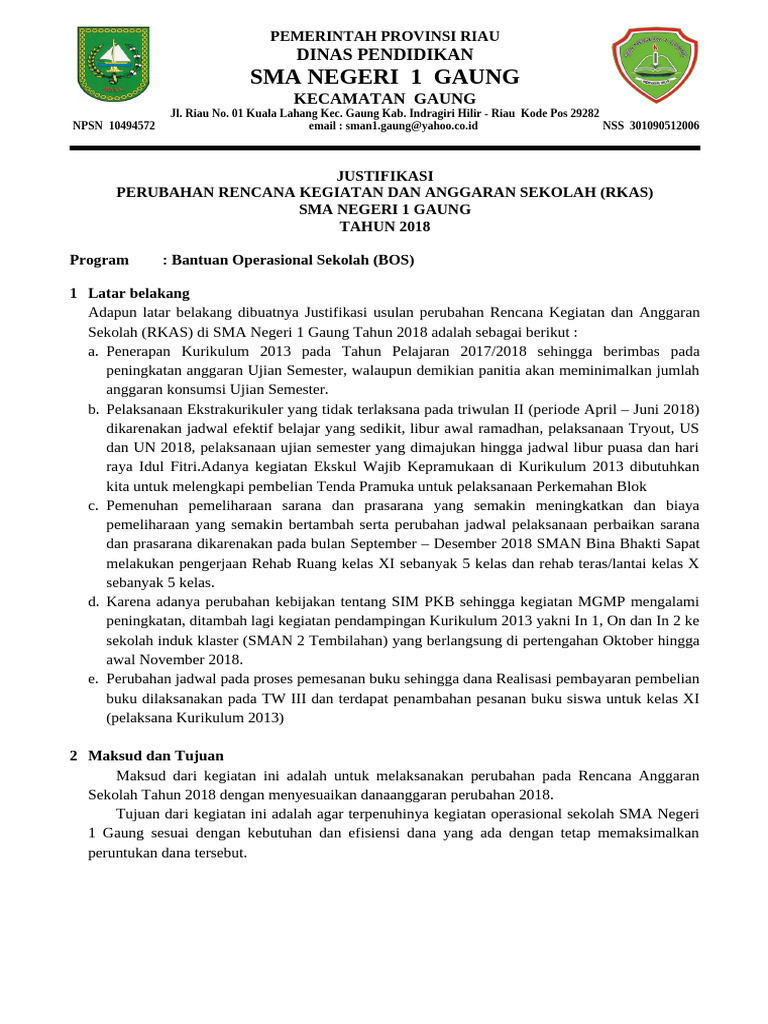 PEMERINTAH PROVINSI RIAU
DINAS PENDIDIKAN
SMA NEGERI 1 GAUNG
KECAMATAN GAUNG
Jl. Riau No. 01 Kuala Lahang Kec. Gaung Kab. Indragiri Hilir - Riau Kode Pos 29282
NPSN 10494572 email : sman1.gaung@yahoo.co.id NSS 301090512006

JUSTIFIKASI
PERUBAHAN RENCANA KEGIATAN DAN ANGGARAN SEKOLAH (RKAS)
SMA NEGERI 1 GAUNG
TAHUN 2018

Program : Bantuan Operasional Sekolah (BOS)

1 Latar belakang
Adapun latar belakang dibuatnya Justifikasi usulan perubahan Rencana Kegiatan dan Anggaran Sekolah (RKAS) di SMA Negeri 1 Gaung Tahun 2018 adalah sebagai berikut :
a. Penerapan Kurikulum 2013 pada Tahun Pelajaran 2017/2018 sehingga berimbas pada peningkatan anggaran Ujian Semester, walaupun demikian panitia akan meminimalkan jumlah anggaran konsumsi Ujian Semester.
b. Pelaksanaan Ekstrakurikuler yang tidak terlaksana pada triwulan II (periode April – Juni 2018) dikarenakan jadwal efektif belajar yang sedikit, libur awal ramadhan, pelaksanaan Tryout, US dan UN 2018, pelaksanaan ujian semester yang dimajukan hingga jadwal libur puasa dan hari raya Idul Fitri.Adanya kegiatan Ekskul Wajib Kepramukaan di Kurikulum 2013 dibutuhkan kita untuk melengkapi pembelian Tenda Pramuka untuk pelaksanaan Perkemahan Blok
c. Pemenuhan pemeliharaan sarana dan prasarana yang semakin meningkatkan dan biaya pemeliharaan yang semakin bertambah serta perubahan jadwal pelaksanaan perbaikan sarana dan prasarana dikarenakan pada bulan September – Desember 2018 SMAN Bina Bhakti Sapat melakukan pengerjaan Rehab Ruang kelas XI sebanyak 5 kelas dan rehab teras/lantai kelas X sebanyak 5 kelas.
d. Karena adanya perubahan kebijakan tentang SIM PKB sehingga kegiatan MGMP mengalami peningkatan, ditambah lagi kegiatan pendampingan Kurikulum 2013 yakni In 1, On dan In 2 ke sekolah induk klaster (SMAN 2 Tembilahan) yang berlangsung di pertengahan Oktober hingga awal November 2018.
e. Perubahan jadwal pada proses pemesanan buku sehingga dana Realisasi pembayaran pembelian buku dilaksanakan pada TW III dan terdapat penambahan pesanan buku siswa untuk kelas XI (pelaksana Kurikulum 2013)

2 Maksud dan Tujuan
Maksud dari kegiatan ini adalah untuk melaksanakan perubahan pada Rencana Anggaran Sekolah Tahun 2018 dengan menyesuaikan danaanggaran perubahan 2018.
Tujuan dari kegiatan ini adalah agar terpenuhinya kegiatan operasional sekolah SMA Negeri 1 Gaung sesuai dengan kebutuhan dan efisiensi dana yang ada dengan tetap memaksimalkan peruntukan dana tersebut.